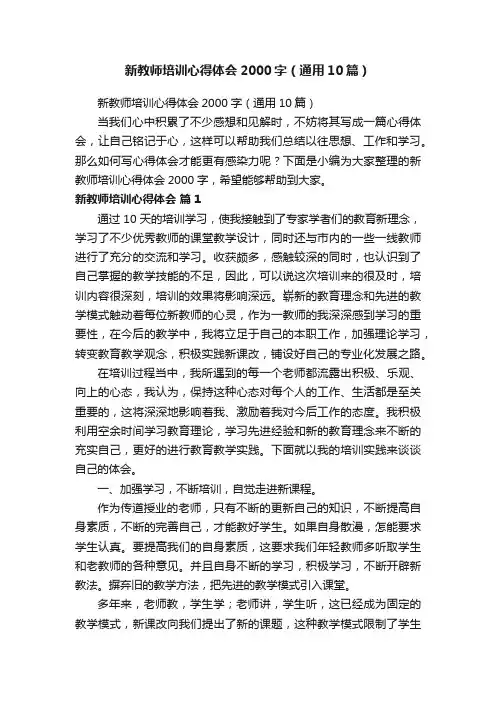 新教师培训心得体会 2000 字（通用 10 篇）

新教师培训心得体会 2000 字（通用 10 篇）

当我们心中积累了不少感想和见解时，不妨将其写成一篇心得体会，让自己铭记于心，这样可以帮助我们总结以往思想、工作和学习。那么如何写心得体会才能更有感染力呢？下面是小编为大家整理的新教师培训心得体会 2000 字，希望能够帮助到大家。

新教师培训心得体会 篇 1

通过 10 天的培训学习，使我接触到了专家学者们的教育新理念，学习了不少优秀教师的课堂教学设计，同时还与市内的一些一线教师进行了充分的交流和学习。收获颇多，感触较深的同时，也认识到了自己掌握的教学技能的不足，因此，可以说这次培训来的很及时，培训内容很深刻，培训的效果将影响深远。崭新的教育理念和先进的教学模式触动着每位新教师的心灵，作为一教师的我深深感到学习的重要性，在今后的教学中，我将立足于自己的本职工作，加强理论学习，转变教育教学观念，积极实践新课改，铺设好自己的专业化发展之路。

在培训过程当中，我所遇到的每一个老师都流露出积极、乐观、向上的心态，我认为，保持这种心态对每个人的工作、生活都是至关重要的，这将深深地影响着我、激励着我对今后工作的态度。我积极利用空余时间学习教育理论，学习先进经验和新的教育理念来不断的充实自己，更好的进行教育教学实践。下面就以我的培训实践来谈谈自己的体会。

一、加强学习，不断培训，自觉走进新课程。

作为传道授业的老师，只有不断的更新自己的知识，不断提高自身素质，不断的完善自己，才能教好学生。如果自身散漫，怎能要求学生认真。要提高我们的自身素质，这要求我们年轻教师多听取学生和老教师的各种意见。并且自身不断的学习，积极学习，不断开辟新教法。摒弃旧的教学方法，把先进的教学模式引入课堂。

多年来，老师教，学生学；老师讲，学生听，这已经成为固定的教学模式，新课改向我们提出了新的课题，这种教学模式限制了学生